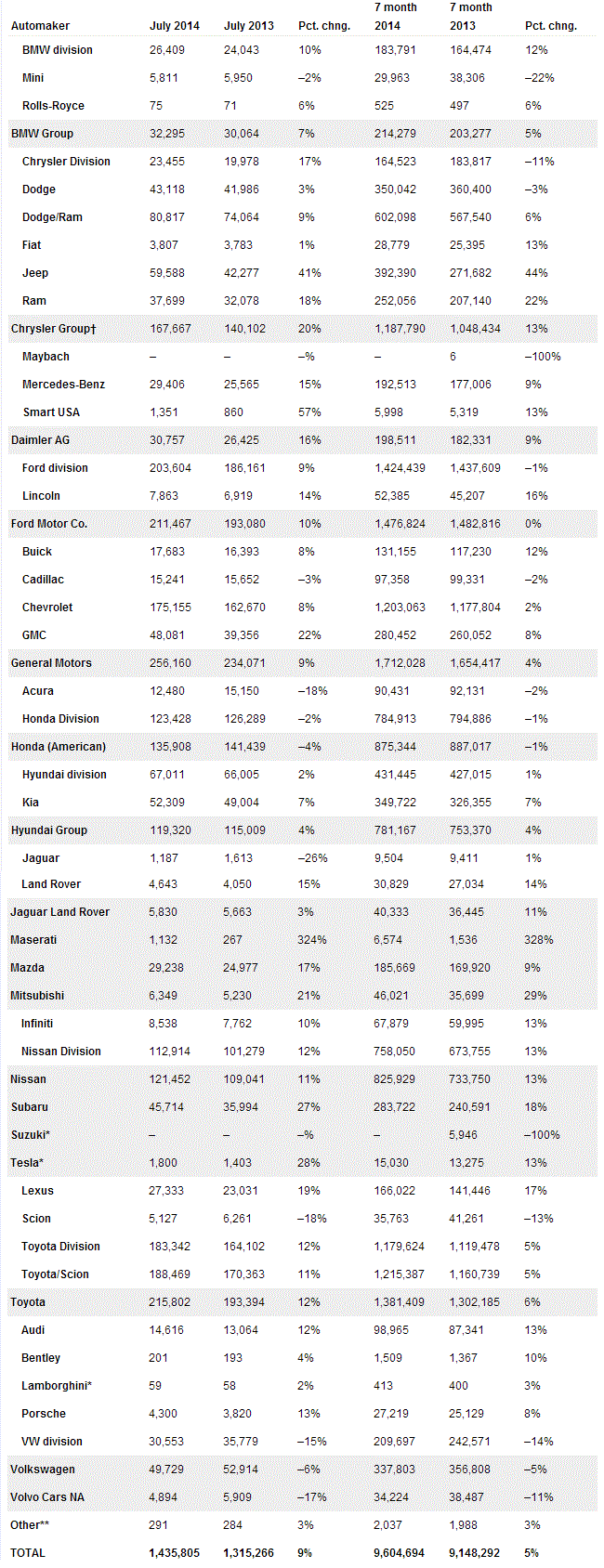 | Automaker | July 2014 | July 2013 | Pct. chng. | 7 month 2014 | 7 month 2013 | Pct. chng. |
|---|---|---|---|---|---|---|
| BMW division | 26,409 | 24,043 | 10% | 183,791 | 164,474 | 12% |
| Mini | 5,811 | 5,950 | –2% | 29,963 | 38,306 | –22% |
| Rolls-Royce | 75 | 71 | 6% | 525 | 497 | 6% |
| BMW Group | 32,295 | 30,064 | 7% | 214,279 | 203,277 | 5% |
| Chrysler Division | 23,455 | 19,978 | 17% | 164,523 | 183,817 | –11% |
| Dodge | 43,118 | 41,986 | 3% | 350,042 | 360,400 | –3% |
| Dodge/Ram | 80,817 | 74,064 | 9% | 602,098 | 567,540 | 6% |
| Fiat | 3,807 | 3,783 | 1% | 28,779 | 25,395 | 13% |
| Jeep | 59,588 | 42,277 | 41% | 392,390 | 271,682 | 44% |
| Ram | 37,699 | 32,078 | 18% | 252,056 | 207,140 | 22% |
| Chrysler Group† | 167,667 | 140,102 | 20% | 1,187,790 | 1,048,434 | 13% |
| Maybach | – | – | –% | – | 6 | –100% |
| Mercedes-Benz | 29,406 | 25,565 | 15% | 192,513 | 177,006 | 9% |
| Smart USA | 1,351 | 860 | 57% | 5,998 | 5,319 | 13% |
| Daimler AG | 30,757 | 26,425 | 16% | 198,511 | 182,331 | 9% |
| Ford division | 203,604 | 186,161 | 9% | 1,424,439 | 1,437,609 | –1% |
| Lincoln | 7,863 | 6,919 | 14% | 52,385 | 45,207 | 16% |
| Ford Motor Co. | 211,467 | 193,080 | 10% | 1,476,824 | 1,482,816 | 0% |
| Buick | 17,683 | 16,393 | 8% | 131,155 | 117,230 | 12% |
| Cadillac | 15,241 | 15,652 | –3% | 97,358 | 99,331 | –2% |
| Chevrolet | 175,155 | 162,670 | 8% | 1,203,063 | 1,177,804 | 2% |
| GMC | 48,081 | 39,356 | 22% | 280,452 | 260,052 | 8% |
| General Motors | 256,160 | 234,071 | 9% | 1,712,028 | 1,654,417 | 4% |
| Acura | 12,480 | 15,150 | –18% | 90,431 | 92,131 | –2% |
| Honda Division | 123,428 | 126,289 | –2% | 784,913 | 794,886 | –1% |
| Honda (American) | 135,908 | 141,439 | –4% | 875,344 | 887,017 | –1% |
| Hyundai division | 67,011 | 66,005 | 2% | 431,445 | 427,015 | 1% |
| Kia | 52,309 | 49,004 | 7% | 349,722 | 326,355 | 7% |
| Hyundai Group | 119,320 | 115,009 | 4% | 781,167 | 753,370 | 4% |
| Jaguar | 1,187 | 1,613 | –26% | 9,504 | 9,411 | 1% |
| Land Rover | 4,643 | 4,050 | 15% | 30,829 | 27,034 | 14% |
| Jaguar Land Rover | 5,830 | 5,663 | 3% | 40,333 | 36,445 | 11% |
| Maserati | 1,132 | 267 | 324% | 6,574 | 1,536 | 328% |
| Mazda | 29,238 | 24,977 | 17% | 185,669 | 169,920 | 9% |
| Mitsubishi | 6,349 | 5,230 | 21% | 46,021 | 35,699 | 29% |
| Infiniti | 8,538 | 7,762 | 10% | 67,879 | 59,995 | 13% |
| Nissan Division | 112,914 | 101,279 | 12% | 758,050 | 673,755 | 13% |
| Nissan | 121,452 | 109,041 | 11% | 825,929 | 733,750 | 13% |
| Subaru | 45,714 | 35,994 | 27% | 283,722 | 240,591 | 18% |
| Suzuki* | – | – | –% | – | 5,946 | –100% |
| Tesla* | 1,800 | 1,403 | 28% | 15,030 | 13,275 | 13% |
| Lexus | 27,333 | 23,031 | 19% | 166,022 | 141,446 | 17% |
| Scion | 5,127 | 6,261 | –18% | 35,763 | 41,261 | –13% |
| Toyota Division | 183,342 | 164,102 | 12% | 1,179,624 | 1,119,478 | 5% |
| Toyota/Scion | 188,469 | 170,363 | 11% | 1,215,387 | 1,160,739 | 5% |
| Toyota | 215,802 | 193,394 | 12% | 1,381,409 | 1,302,185 | 6% |
| Audi | 14,616 | 13,064 | 12% | 98,965 | 87,341 | 13% |
| Bentley | 201 | 193 | 4% | 1,509 | 1,367 | 10% |
| Lamborghini* | 59 | 58 | 2% | 413 | 400 | 3% |
| Porsche | 4,300 | 3,820 | 13% | 27,219 | 25,129 | 8% |
| VW division | 30,553 | 35,779 | –15% | 209,697 | 242,571 | –14% |
| Volkswagen | 49,729 | 52,914 | –6% | 337,803 | 356,808 | –5% |
| Volvo Cars NA | 4,894 | 5,909 | –17% | 34,224 | 38,487 | –11% |
| Other** | 291 | 284 | 3% | 2,037 | 1,988 | 3% |
| TOTAL | 1,435,805 | 1,315,266 | 9% | 9,604,694 | 9,148,292 | 5% |